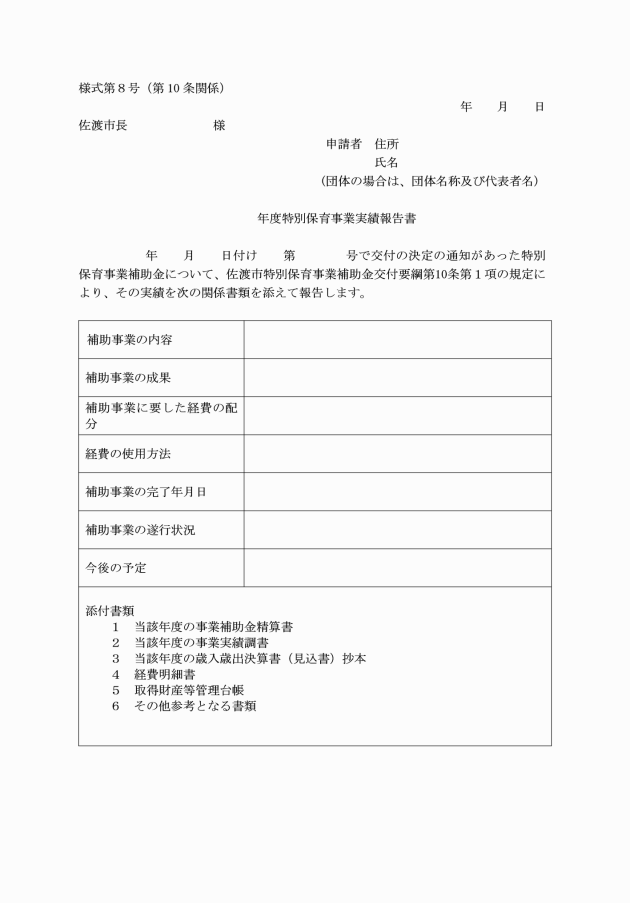 様式第８号（第１０条関係）

年　　月　　日

佐渡市長　　　　　　様

申請者　住所
氏名
（団体の場合は、団体名称及び代表者名）

年度特別保育事業実績報告書

年　　月　　日付け　　第　　　　号で交付の決定の通知があった特別保育事業補助金について、佐渡市特別保育事業補助金交付要綱第10条第１項の規定により、その実績を次の関係書類を添えて報告します。

| 補助事業の内容 | |
|---|---|
| 補助事業の成果 | |
| 補助事業に要した経費の配分 | |
| 経費の使用方法 | |
| 補助事業の完了年月日 | |
| 補助事業の遂行状況 | |
| 今後の予定 | |

添付書類
１　当該年度の事業補助金精算書
２　当該年度の事業実績調書
３　当該年度の歳入歳出決算書（見込書）抄本
４　経費明細書
５　取得財産等管理台帳
６　その他参考となる書類